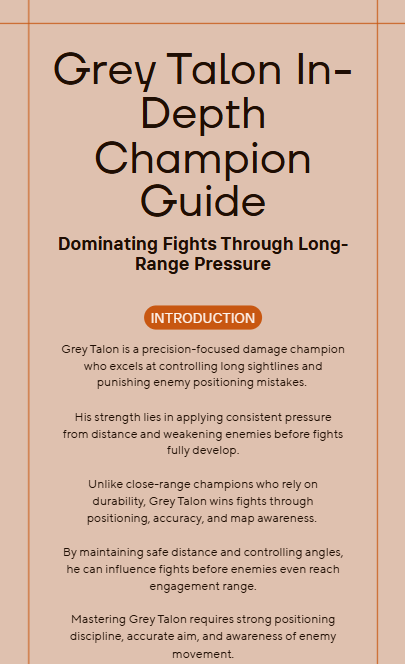 Grey Talon In-Depth Champion Guide

Dominating Fights Through Long-Range Pressure

INTRODUCTION

Grey Talon is a precision-focused damage champion who excels at controlling long sightlines and punishing enemy positioning mistakes.

His strength lies in applying consistent pressure from distance and weakening enemies before fights fully develop.

Unlike close-range champions who rely on durability, Grey Talon wins fights through positioning, accuracy, and map awareness.

By maintaining safe distance and controlling angles, he can influence fights before enemies even reach engagement range.

Mastering Grey Talon requires strong positioning discipline, accurate aim, and awareness of enemy movement.